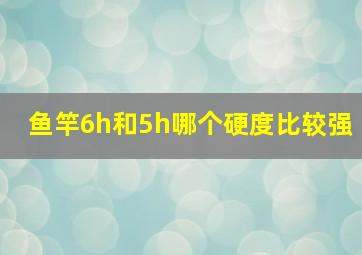 鱼竿6h和5h哪个硬度比较强